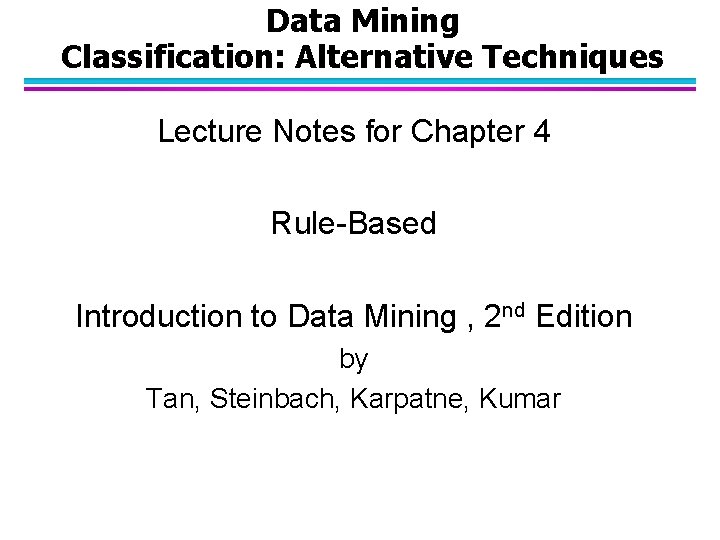 Data Mining
Classification: Alternative Techniques

Lecture Notes for Chapter 4

Rule-Based

Introduction to Data Mining , 2nd Edition
by
Tan, Steinbach, Karpatne, Kumar